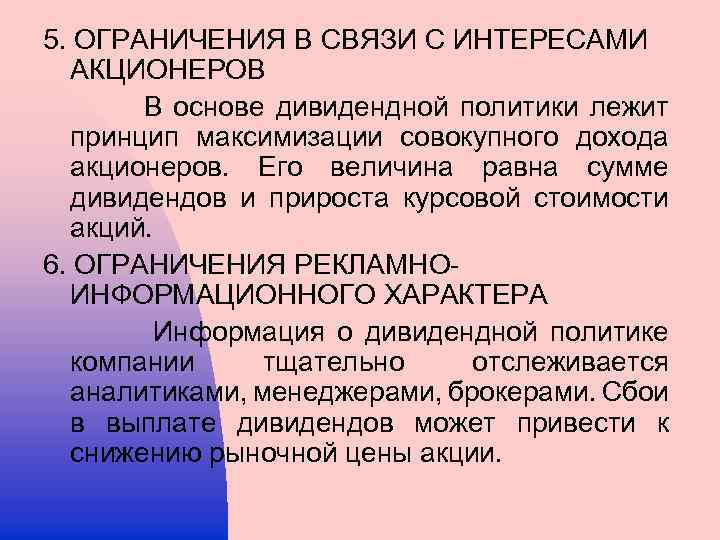 5. ОГРАНИЧЕНИЯ В СВЯЗИ С ИНТЕРЕСАМИ АКЦИОНЕРОВ

В основе дивидендной политики лежит принцип максимизации совокупного дохода акционеров. Его величина равна сумме дивидендов и прироста курсовой стоимости акций.

6. ОГРАНИЧЕНИЯ РЕКЛАМНО-ИНФОРМАЦИОННОГО ХАРАКТЕРА

Информация о дивидендной политике компании тщательно отслеживается аналитиками, менеджерами, брокерами. Сбои в выплате дивидендов может привести к снижению рыночной цены акции.